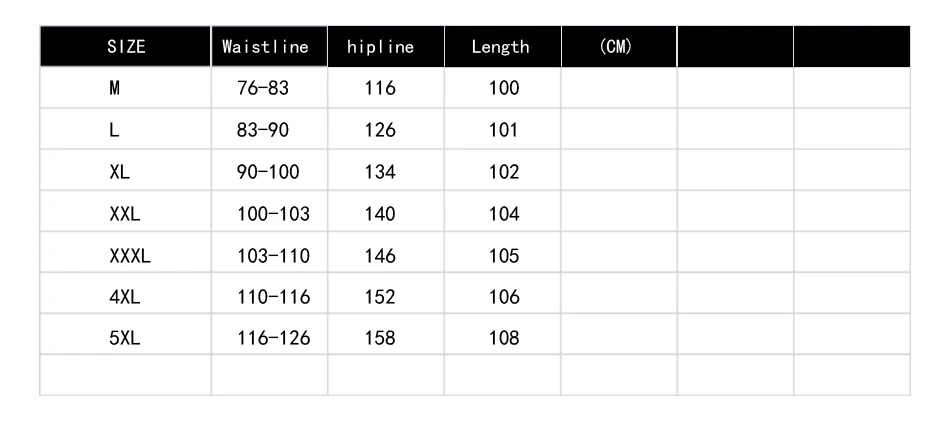 | SIZE | Waistline | hipline | Length | (CM) | | |
|---|---|---|---|---|---|---|
| M | 76-83 | 116 | 100 | | | |
| L | 83-90 | 126 | 101 | | | |
| XL | 90-100 | 134 | 102 | | | |
| XXL | 100-103 | 140 | 104 | | | |
| XXXL | 103-110 | 146 | 105 | | | |
| 4XL | 110-116 | 152 | 106 | | | |
| 5XL | 116-126 | 158 | 108 | | | |
| | | | | | | |